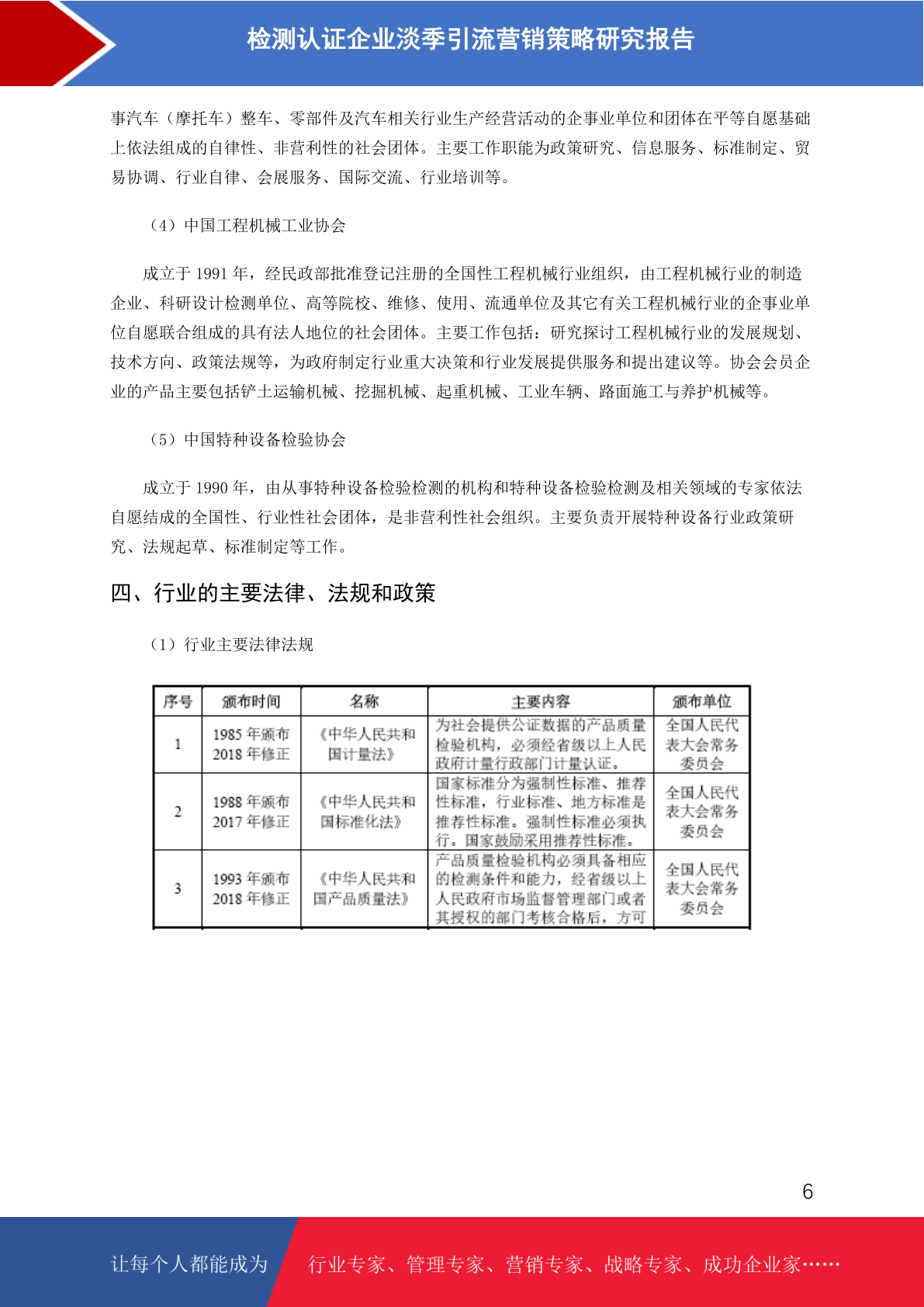 检测认证企业淡季引流营销策略研究报告

事汽车（摩托车）整车、零部件及汽车相关行业生产经营活动的企事业单位和团体在平等自愿基础上依法组成的自律性、非营利性的社会团体。主要工作职能为政策研究、信息服务、标准制定、贸易协调、行业自律、会展服务、国际交流、行业培训等。

（4）中国工程机械工业协会

成立于 1991 年，经民政部批准登记注册的全国性工程机械行业组织，由工程机械行业的制造企业、科研设计检测单位、高等院校、维修、使用、流通单位及其它有关工程机械行业的企事业单位自愿联合组成的具有法人地位的社会团体。主要工作包括：研究探讨工程机械行业的发展规划、技术方向、政策法规等，为政府制定行业重大决策和行业发展提供服务和提出建议等。协会会员企业的产品主要包括铲土运输机械、挖掘机械、起重机械、工业车辆、路面施工与养护机械等。

（5）中国特种设备检验协会

成立于 1990 年，由从事特种设备检验检测的机构和特种设备检验检测及相关领域的专家依法自愿结成的全国性、行业性社会团体，是非营利性社会组织。主要负责开展特种设备行业政策研究、法规起草、标准制定等工作。

四、行业的主要法律、法规和政策

（1）行业主要法律法规

| 序号 | 颁布时间 | 名称 | 主要内容 | 颁布单位 |
|---|---|---|---|---|
| 1 | 1985 年颁布 2018 年修正 | 《中华人民共和国计量法》 | 为社会提供公证数据的产品质量检验机构，必须经省级以上人民政府计量行政部门计量认证。 | 全国人民代表大会常务委员会 |
| 2 | 1988 年颁布 2017 年修正 | 《中华人民共和国标准化法》 | 国家标准分为强制性标准、推荐性标准，行业标准、地方标准是推荐性标准。强制性标准必须执行。国家鼓励采用推荐性标准。 | 全国人民代表大会常务委员会 |
| 3 | 1993 年颁布 2018 年修正 | 《中华人民共和国产品质量法》 | 产品质量检验机构必须具备相应的检测条件和能力，经省级以上人民政府市场监督管理部门或者其授权的部门考核合格后，方可 | 全国人民代表大会常务委员会 |

6

让每个人都能成为 行业专家、管理专家、营销专家、战略专家、成功企业家……